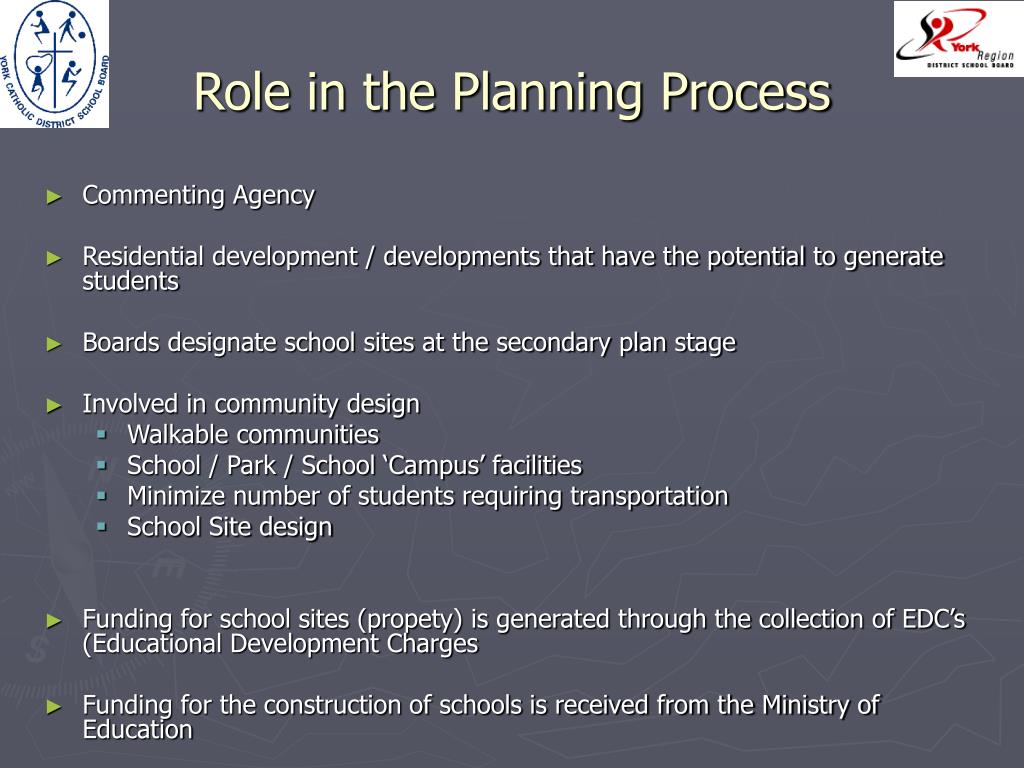 YORK CATHOLIC DISTRICT SCHOOL BOARD

York Region DISTRICT SCHOOL BOARD

Role in the Planning Process

► Commenting Agency

► Residential development / developments that have the potential to generate students

► Boards designate school sites at the secondary plan stage

► Involved in community design
▪ Walkable communities
▪ School / Park / School ‘Campus’ facilities
▪ Minimize number of students requiring transportation
▪ School Site design

► Funding for school sites (propety) is generated through the collection of EDC’s (Educational Development Charges

► Funding for the construction of schools is received from the Ministry of Education